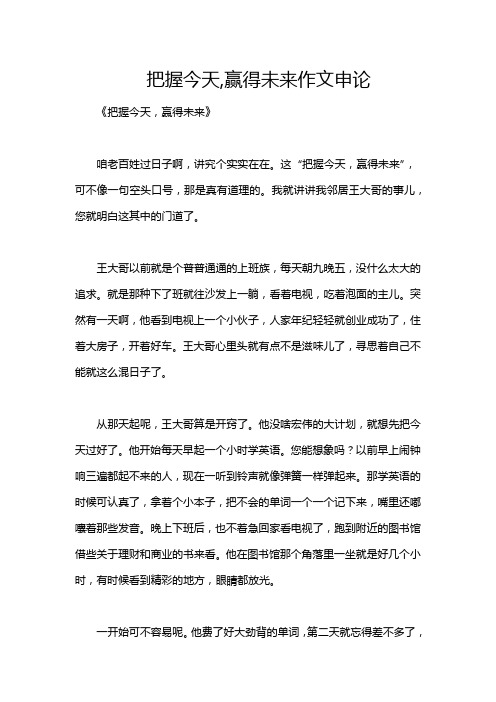 把握今天,赢得未来作文申论

《把握今天，赢得未来》

咱老百姓过日子啊，讲究个实实在在。这“把握今天，赢得未来”，可不像一句空头口号，那是真有道理的。我就讲讲我邻居王大哥的事儿，您就明白这其中的门道了。

王大哥以前就是个普普通通的上班族，每天朝九晚五，没什么太大的追求。就是那种下了班就往沙发上一躺，看着电视，吃着泡面的主儿。突然有一天啊，他看到电视上一个小伙子，人家年纪轻轻就创业成功了，住着大房子，开着好车。王大哥心里头就有点不是滋味儿了，寻思着自己不能就这么混日子了。

从那天起呢，王大哥算是开窍了。他没啥宏伟的大计划，就想先把今天过好了。他开始每天早起一个小时学英语。您能想象吗？以前早上闹钟响三遍都起不来的人，现在一听到铃声就像弹簧一样弹起来。那学英语的时候可认真了，拿着个小本子，把不会的单词一个一个记下来，嘴里还嘟囔着那些发音。晚上下班后，也不着急回家看电视了，跑到附近的图书馆借些关于理财和商业的书来看。他在图书馆那个角落里一坐就是好几个小时，有时候看到精彩的地方，眼睛都放光。

一开始可不容易呢。他费了好大劲背的单词，第二天就忘得差不多了，